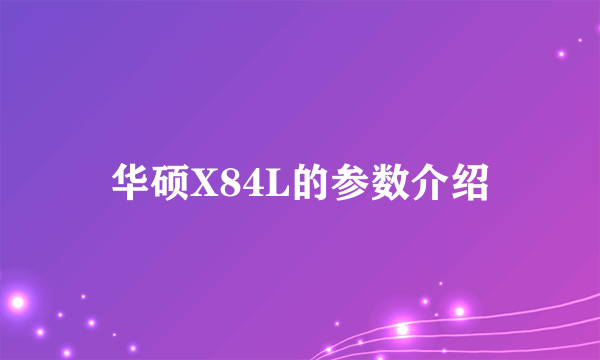 华硕X84L的参数介绍